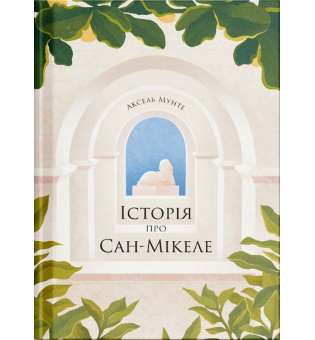 Аксель Мунте

Історія про Сан-Мікеле